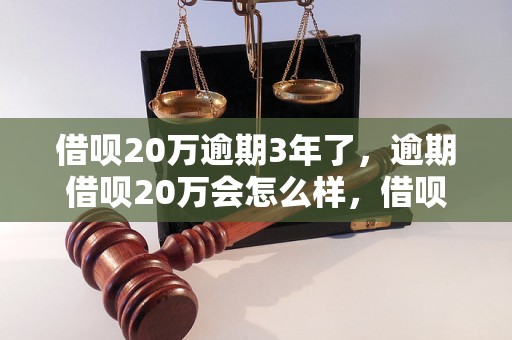 借呗20万逾期3年了，逾期借呗20万会怎么样，借呗